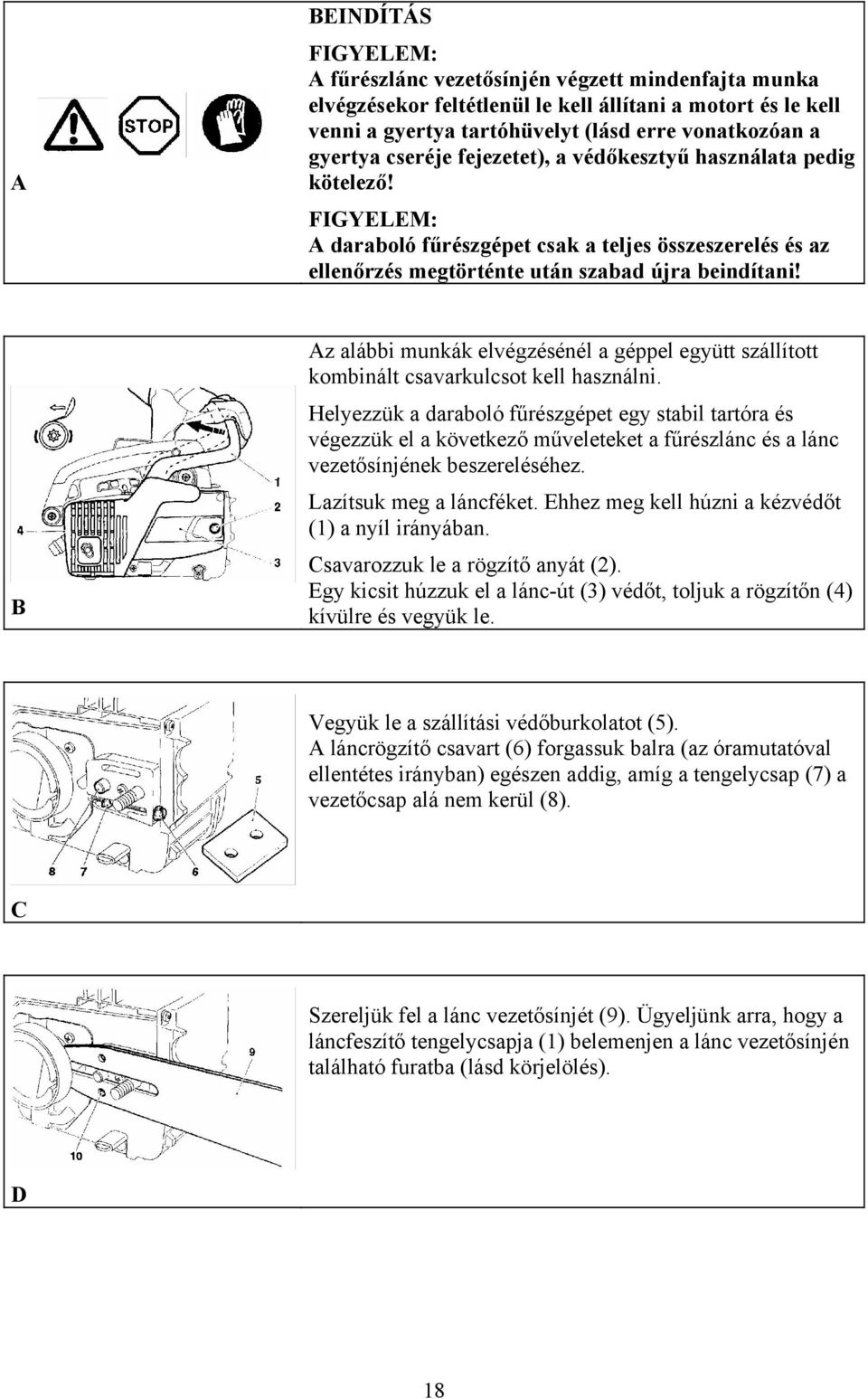 A

STOP

BEINDÍTÁS

FIGYELEM:
A fűrészlánc vezetősínjén végzett mindenfajta munka elvégzésekor feltétlenül le kell állítani a motort és le kell venni a gyertya tartóhüvelyt (lásd erre vonatkozóan a gyertya cseréje fejezetet), a védőkesztyű használata pedig kötelező!

FIGYELEM:
A daraboló fűrészgépet csak a teljes összeszerelés és az ellenőrzés megtörténte után szabad újra beindítani!

B

1
2
3
4

Az alábbi munkák elvégzésénél a géppel együtt szállított kombinált csavarkulcsot kell használni.

Helyezzük a daraboló fűrészgépet egy stabil tartóra és végezzük el a következő műveleteket a fűrészlánc és a lánc vezetősínjének beszereléséhez.

Lazítsuk meg a láncféket. Ehhez meg kell húzni a kézvédőt (1) a nyíl irányában.

Csavarozzuk le a rögzítő anyát (2).
Egy kicsit húzzuk el a lánc-út (3) védőt, toljuk a rögzítőn (4) kívülre és vegyük le.

C

5
8
7
6

Vegyük le a szállítási védőburkolatot (5).
A láncrögzítő csavart (6) forgassuk balra (az óramutatóval ellentétes irányban) egészen addig, amíg a tengelycsap (7) a vezetőcsap alá nem kerül (8).

D

9
10

Szereljük fel a lánc vezetősínjét (9). Ügyeljünk arra, hogy a láncfeszítő tengelycsapja (1) belemenjen a lánc vezetősínjén található furatba (lásd körjelölés).

18